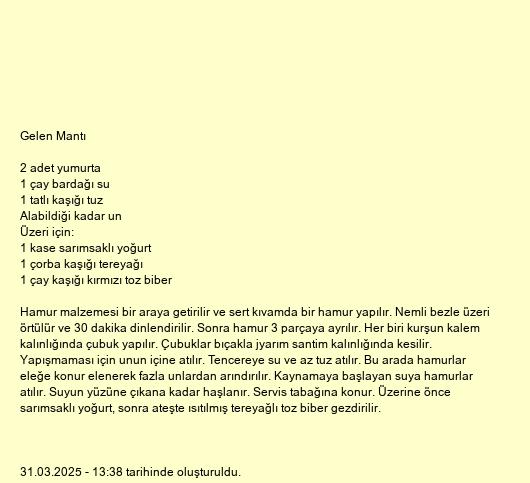 Gelen Mantı

2 adet yumurta
1 çay bardağı su
1 tatlı kaşığı tuz
Alabildiği kadar un
Üzeri için:
1 kase sarımsaklı yoğurt
1 çorba kaşığı tereyağı
1 çay kaşığı kırmızı toz biber

Hamur malzemesi bir araya getirilir ve sert kıvamda bir hamur yapılır. Nemli bezle üzeri örtülür ve 30 dakika dinlendirilir. Sonra hamur 3 parçaya ayrılır. Her biri kurşun kalem kalınlığında çubuk yapılır. Çubuklar bıçakla jyarım santim kalınlığında kesilir. Yapışmaması için unun içine atılır. Tencereye su ve az tuz atılır. Bu arada hamurlar eleğe konur elenerek fazla unlardan arındırılır. Kaynamaya başlayan suya hamurlar atılır. Suyun yüzüne çıkana kadar haşlanır. Servis tabağına konur. Üzerine önce sarımsaklı yoğurt, sonra ateşte ısıtılmış tereyağlı toz biber gezdirilir.

31.03.2025 - 13:38 tarihinde oluşturuldu.